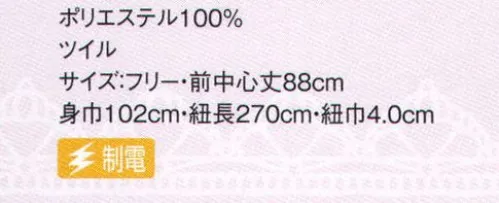 ポリエステル100%
ツイル
サイズ:フリー・前中心丈88cm
身巾102cm・紐長270cm・紐巾4.0cm
制電